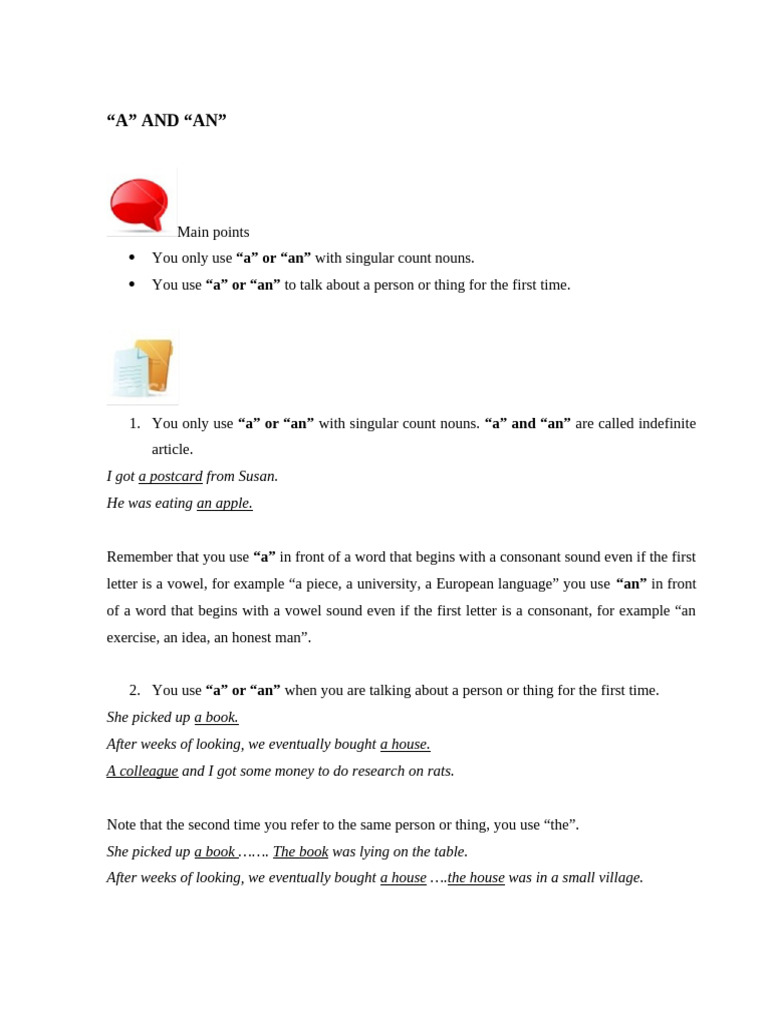 "A" AND "AN"

Main points

• You only use "a" or "an" with singular count nouns.
• You use "a" or "an" to talk about a person or thing for the first time.

1. You only use "a" or "an" with singular count nouns. "a" and "an" are called indefinite article.

I got a postcard from Susan.
He was eating an apple.

Remember that you use "a" in front of a word that begins with a consonant sound even if the first letter is a vowel, for example "a piece, a university, a European language" you use "an" in front of a word that begins with a vowel sound even if the first letter is a consonant, for example "an exercise, an idea, an honest man".

2. You use "a" or "an" when you are talking about a person or thing for the first time.

She picked up a book.
After weeks of looking, we eventually bought a house.
A colleague and I got some money to do research on rats.

Note that the second time you refer to the same person or thing, you use "the".
She picked up a book ...... The book was lying on the table.
After weeks of looking, we eventually bought a house ....the house was in a small village.